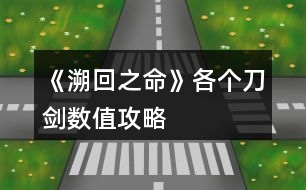 《溯回之命》各个刀剑数值攻略